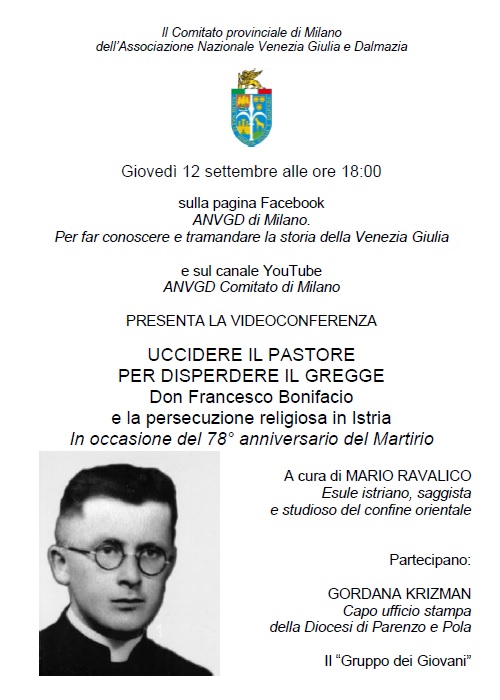 Il Comitato provinciale di Milano
dell'Associazione Nazionale Venezia Giulia e Dalmazia

Giovedì 12 settembre alle ore 18:00

sulla pagina Facebook
ANVGD di Milano.
Per far conoscere e tramandare la storia della Venezia Giulia

e sul canale YouTube
ANVGD Comitato di Milano

PRESENTA LA VIDEOCONFERENZA

UCCIDERE IL PASTORE
PER DISPERDERE IL GREGGE
Don Francesco Bonifacio
e la persecuzione religiosa in Istria
In occasione del 78° anniversario del Martirio

A cura di MARIO RAVALICO
Esule istriano, saggista
e studioso del confine orientale

Partecipano:

GORDANA KRIZMAN
Capo ufficio stampa
della Diocesi di Parenzo e Pola

Il "Gruppo dei Giovani"